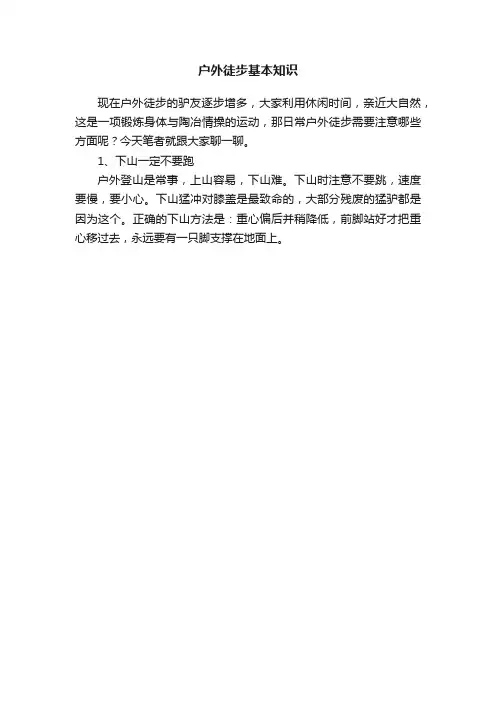 户外徒步基本知识

现在户外徒步的驴友逐步增多，大家利用休闲时间，亲近大自然，这是一项锻炼身体与陶冶情操的运动，那日常户外徒步需要注意哪些方面呢？今天笔者就跟大家聊一聊。

1、下山一定不要跑

户外登山是常事，上山容易，下山难。下山时注意不要跳，速度要慢，要小心。下山猛冲对膝盖是最致命的，大部分残废的猛驴都是因为这个。正确的下山方法是：重心偏后并稍降低，前脚站好才把重心移过去，永远要有一只脚支撑在地面上。